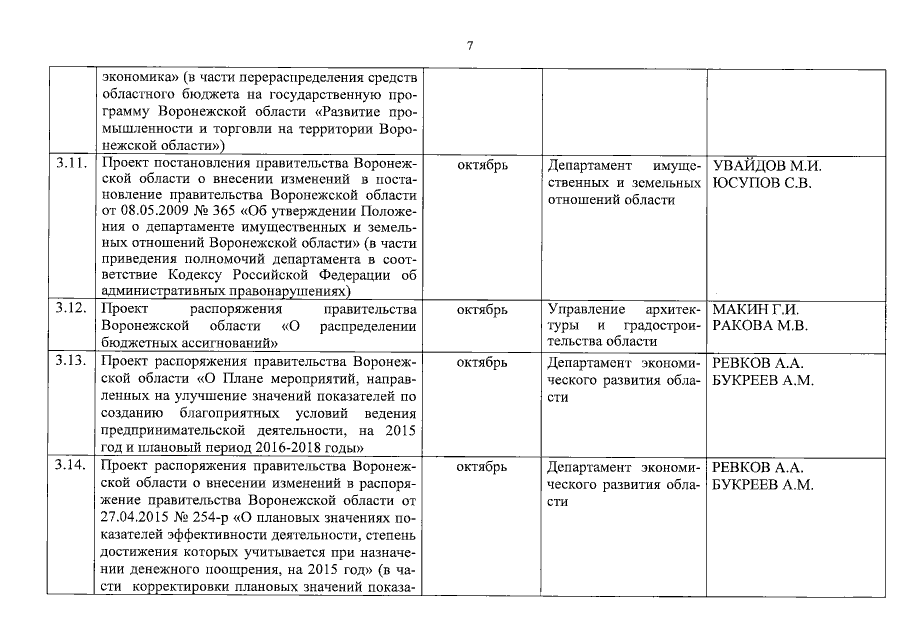 7

| | | | | |
|---|---|---|---|---|
| | экономика» (в части перераспределения средств областного бюджета на государственную программу Воронежской области «Развитие промышленности и торговли на территории Воронежской области») | | | |
| 3.11. | Проект постановления правительства Воронежской области о внесении изменений в постановление правительства Воронежской области от 08.05.2009 № 365 «Об утверждении Положения о департаменте имущественных и земельных отношений Воронежской области» (в части приведения полномочий департамента в соответствие Кодексу Российской Федерации об административных правонарушениях) | октябрь | Департамент имущественных и земельных отношений области | УВАЙДОВ М.И. ЮСУПОВ С.В. |
| 3.12. | Проект распоряжения правительства Воронежской области «О распределении бюджетных ассигнований» | октябрь | Управление архитектуры и градостроительства области | МАКИН Г.И. РАКОВА М.В. |
| 3.13. | Проект распоряжения правительства Воронежской области «О Плане мероприятий, направленных на улучшение значений показателей по созданию благоприятных условий ведения предпринимательской деятельности, на 2015 год и плановый период 2016-2018 годы» | октябрь | Департамент экономического развития области | РЕВКОВ А.А. БУКРЕЕВ А.М. |
| 3.14. | Проект распоряжения правительства Воронежской области о внесении изменений в распоряжение правительства Воронежской области от 27.04.2015 № 254-р «О плановых значениях показателей эффективности деятельности, степень достижения которых учитывается при назначении денежного поощрения, на 2015 год» (в части корректировки плановых значений показа- | октябрь | Департамент экономического развития области | РЕВКОВ А.А. БУКРЕЕВ А.М. |